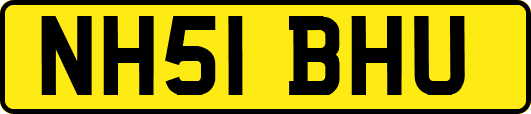 NH51 BHU